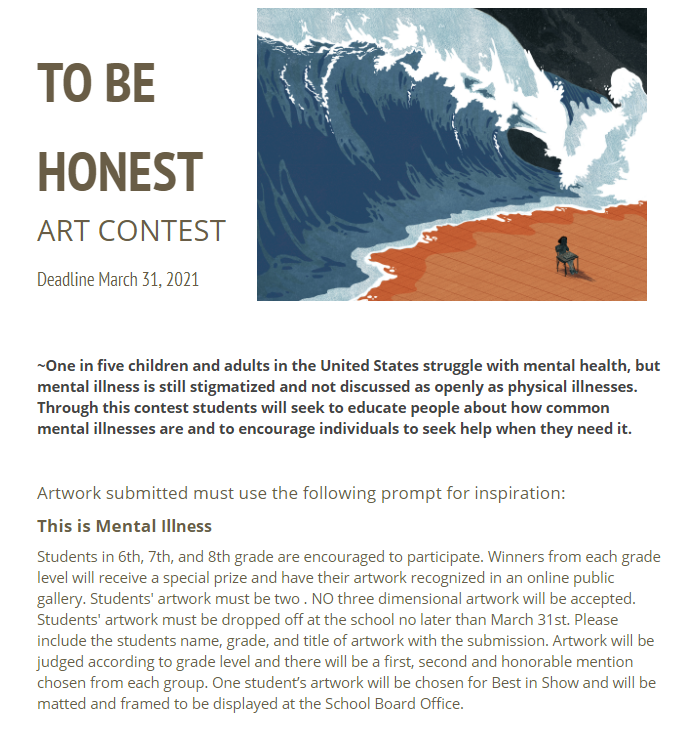 TO BE HONEST
ART CONTEST
Deadline March 31, 2021

~One in five children and adults in the United States struggle with mental health, but mental illness is still stigmatized and not discussed as openly as physical illnesses. Through this contest students will seek to educate people about how common mental illnesses are and to encourage individuals to seek help when they need it.

Artwork submitted must use the following prompt for inspiration:

This is Mental Illness

Students in 6th, 7th, and 8th grade are encouraged to participate. Winners from each grade level will receive a special prize and have their artwork recognized in an online public gallery. Students' artwork must be two . NO three dimensional artwork will be accepted. Students' artwork must be dropped off at the school no later than March 31st. Please include the students name, grade, and title of artwork with the submission. Artwork will be judged according to grade level and there will be a first, second and honorable mention chosen from each group. One student's artwork will be chosen for Best in Show and will be matted and framed to be displayed at the School Board Office.